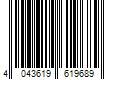 4 043619 619689